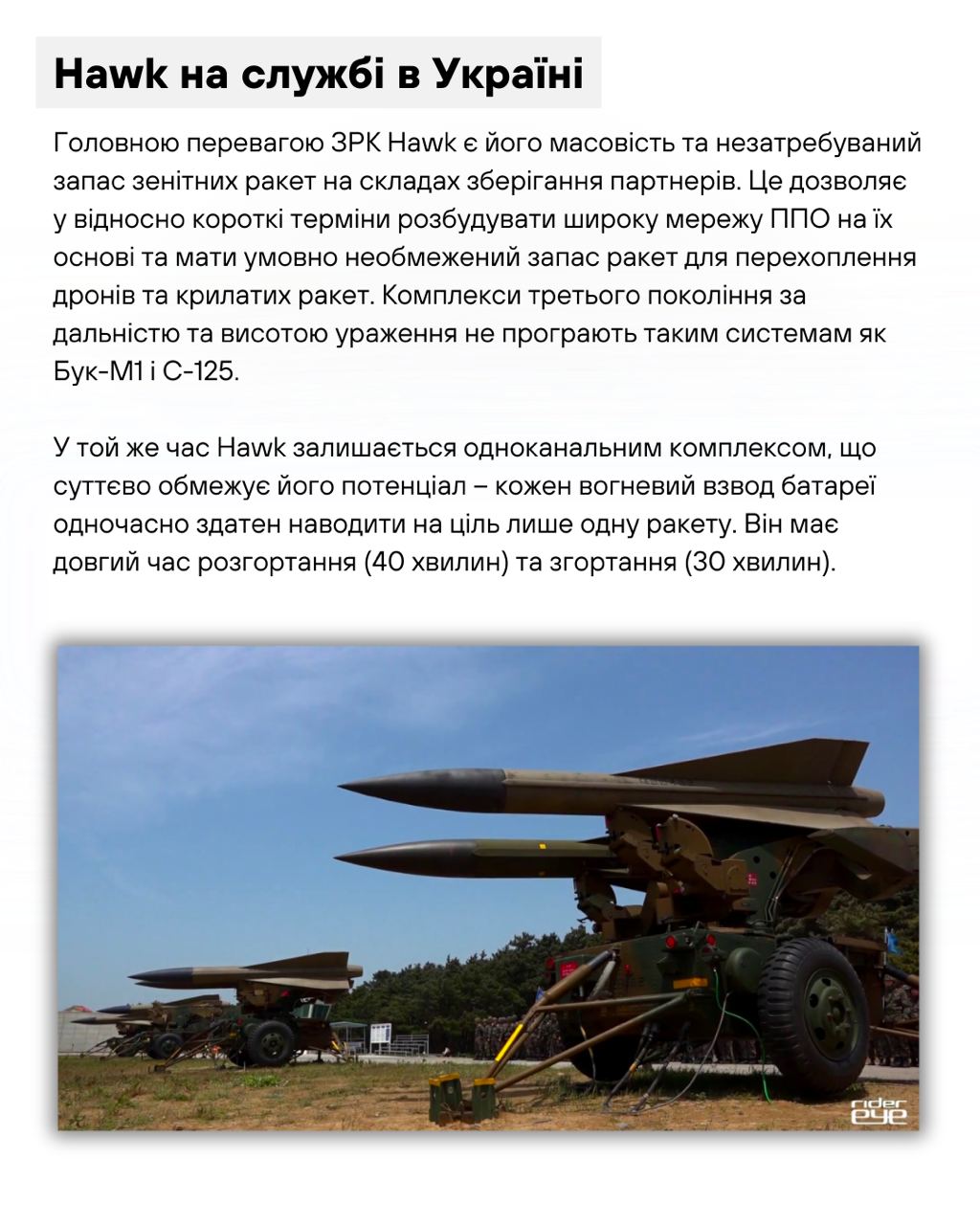 Hawk на службі в Україні

Головною перевагою ЗРК Hawk є його масовість та незатребуваний запас зенітних ракет на складах зберігання партнерів. Це дозволяє у відносно короткі терміни розбудувати широку мережу ППО на їх основі та мати умовно необмежений запас ракет для перехоплення дронів та крилатих ракет. Комплекси третього покоління за дальністю та висотою ураження не програють таким системам як Бук-М1 і С-125.

У той же час Hawk залишається одноканальним комплексом, що суттєво обмежує його потенціал – кожен вогневий взвод батареї одночасно здатен наводити на ціль лише одну ракету. Він має довгий час розгортання (40 хвилин) та згортання (30 хвилин).

rider eye